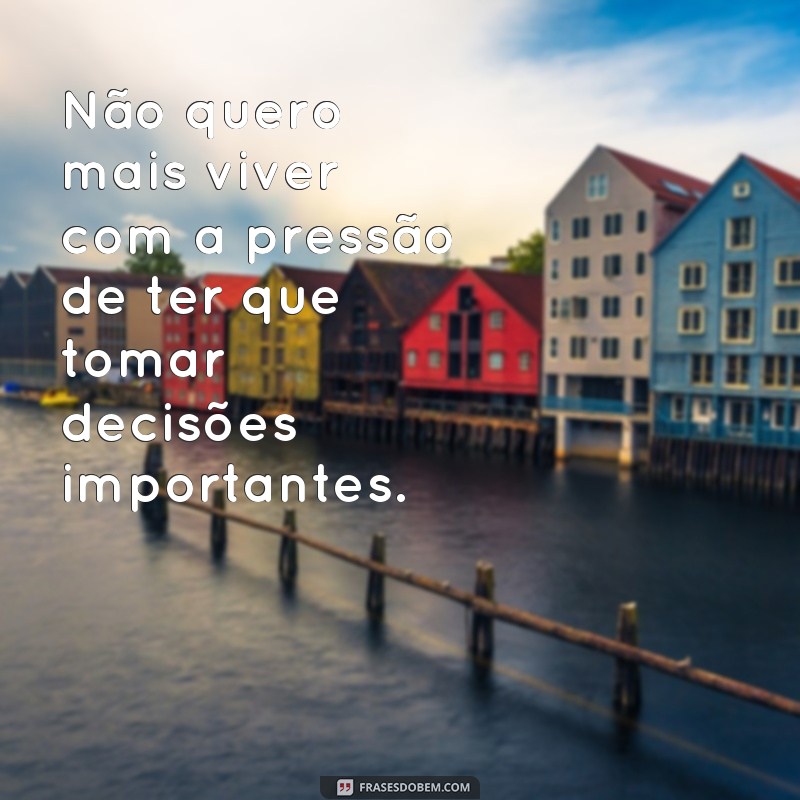 Não quero mais viver com a pressão de ter que tomar decisões importantes.

FRASESDOBEM.COM